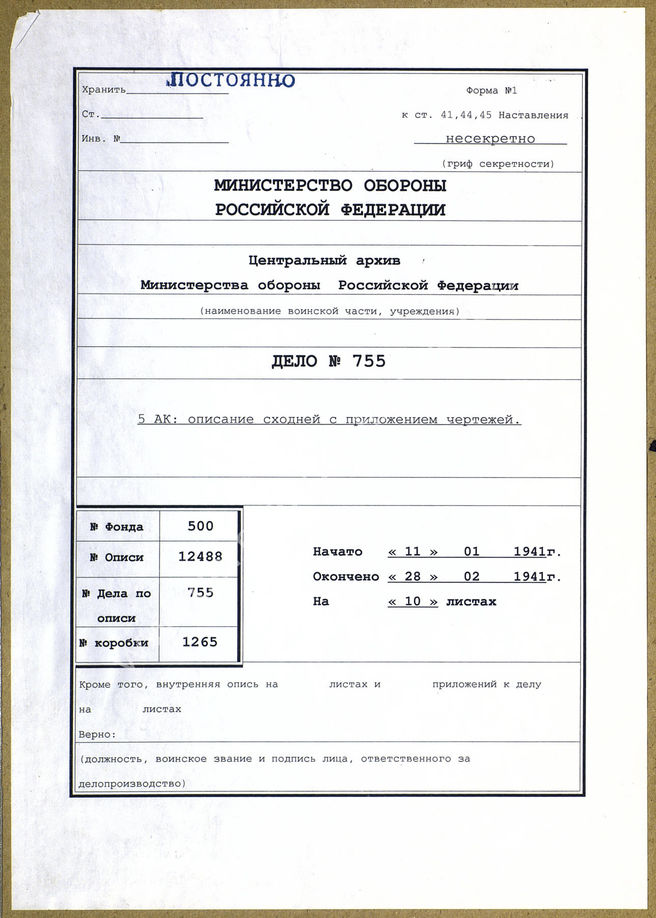 Хранить ПОСТОЯННО
Ст.
Инв. №

Форма №1
к ст. 41,44,45 Наставления
несекретно
(гриф секретности)

МИНИСТЕРСТВО ОБОРОНЫ
РОССИЙСКОЙ ФЕДЕРАЦИИ

Центральный архив
Министерства обороны Российской Федерации
(наименование воинской части, учреждения)

ДЕЛО № 755

5 АК: описание сходней с приложением чертежей.

| № Фонда | 500 |
|---|---|
| № Описи | 12488 |
| № Дела по описи | 755 |
| № коробки | 1265 |

Начато « 11 » 01 1941г.
Окончено « 28 » 02 1941г.
На « 10 » листах

Кроме того, внутренняя опись на листах и приложений к делу на листах
Верно:
(должность, воинское звание и подпись лица, ответственного за делопроизводство)